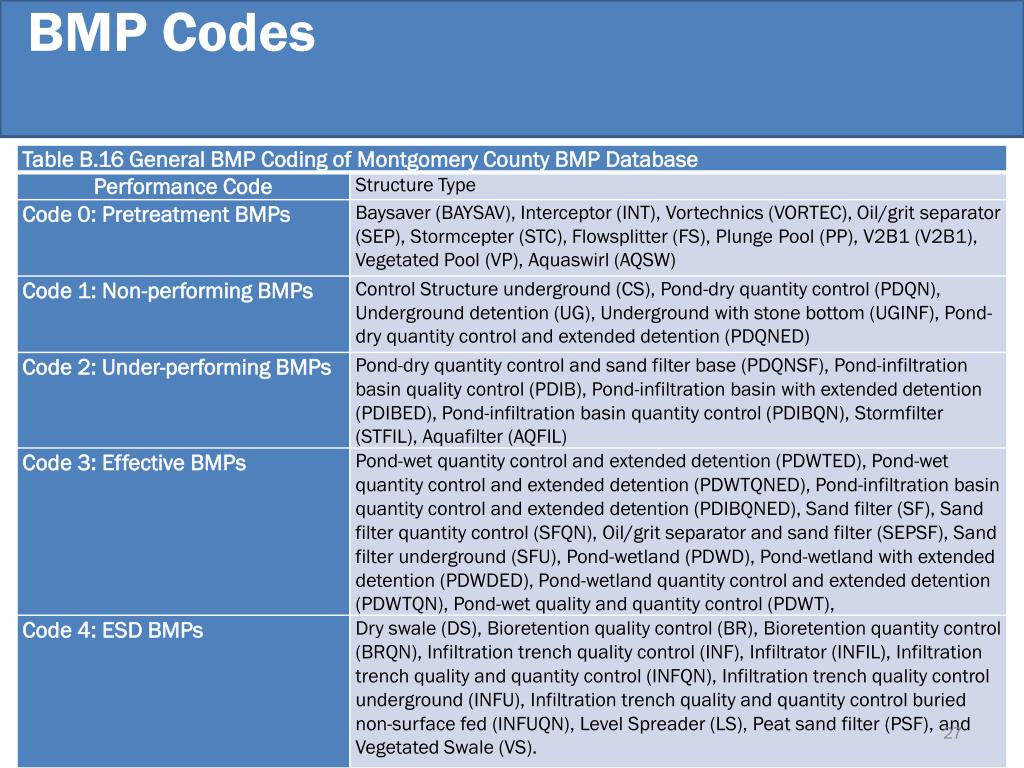 BMP Codes

Table B.16 General BMP Coding of Montgomery County BMP Database

| Performance Code | Structure Type |
|---|---|
| Code 0: Pretreatment BMPs | Baysaver (BAYSAV), Interceptor (INT), Vortechnics (VORTEC), Oil/grit separator (SEP), Stormcepter (STC), Flowsplitter (FS), Plunge Pool (PP), V2B1 (V2B1), Vegetated Pool (VP), Aquaswirl (AQSW) |
| Code 1: Non-performing BMPs | Control Structure underground (CS), Pond-dry quantity control (PDQN), Underground detention (UG), Underground with stone bottom (UGINF), Pond-dry quantity control and extended detention (PDQNED) |
| Code 2: Under-performing BMPs | Pond-dry quantity control and sand filter base (PDQNSF), Pond-infiltration basin quality control (PDIB), Pond-infiltration basin with extended detention (PDIBED), Pond-infiltration basin quantity control (PDIBQN), Stormfilter (STFIL), Aquafilter (AQFIL) |
| Code 3: Effective BMPs | Pond-wet quantity control and extended detention (PDWTED), Pond-wet quantity control and extended detention (PDWTQNED), Pond-infiltration basin quantity control and extended detention (PDIBQNED), Sand filter (SF), Sand filter quantity control (SFQN), Oil/grit separator and sand filter (SEPSF), Sand filter underground (SFU), Pond-wetland (PDWD), Pond-wetland with extended detention (PDWDED), Pond-wetland quantity control and extended detention (PDWTQN), Pond-wet quality and quantity control (PDWT), |
| Code 4: ESD BMPs | Dry swale (DS), Bioretention quality control (BR), Bioretention quantity control (BRQN), Infiltration trench quality control (INF), Infiltrator (INFIL), Infiltration trench quality and quantity control (INFQN), Infiltration trench quality control underground (INFU), Infiltration trench quality and quantity control buried non-surface fed (INFUQN), Level Spreader (LS), Peat sand filter (PSF), and Vegetated Swale (VS). |

27